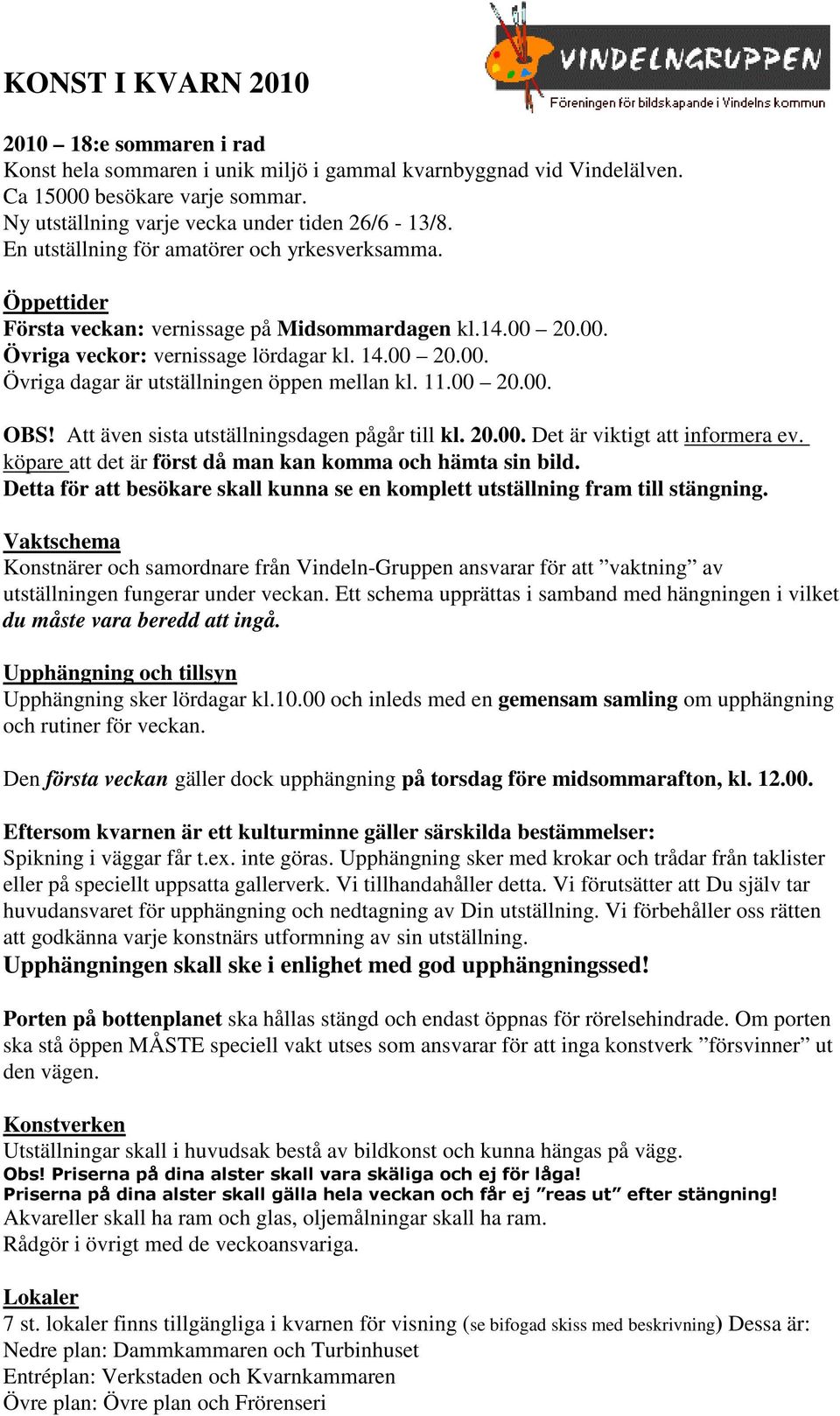 KONST I KVARN 2010

VINDELNGRUPPEN
Föreningen för bildskapande i Vindelns kommun

2010 – 18:e sommaren i rad
Konst hela sommaren i unik miljö i gammal kvarnbyggnad vid Vindelälven.
Ca 15000 besökare varje sommar.
Ny utställning varje vecka under tiden 26/6 - 13/8.
En utställning för amatörer och yrkesverksamma.

Öppettider
Första veckan: vernissage på Midsommardagen kl.14.00 – 20.00.
Övriga veckor: vernissage lördagar kl. 14.00 – 20.00.
Övriga dagar är utställningen öppen mellan kl. 11.00 – 20.00.

OBS! Att även sista utställningsdagen pågår till kl. 20.00. Det är viktigt att informera ev. köpare att det är först då man kan komma och hämta sin bild.
Detta för att besökare skall kunna se en komplett utställning fram till stängning.

Vaktschema
Konstnärer och samordnare från Vindeln-Gruppen ansvarar för att ”vaktning” av utställningen fungerar under veckan. Ett schema upprättas i samband med hängningen i vilket du måste vara beredd att ingå.

Upphängning och tillsyn
Upphängning sker lördagar kl.10.00 och inleds med en gemensam samling om upphängning och rutiner för veckan.

Den första veckan gäller dock upphängning på torsdag före midsommarafton, kl. 12.00.

Eftersom kvarnen är ett kulturminne gäller särskilda bestämmelser:
Spikning i väggar får t.ex. inte göras. Upphängning sker med krokar och trådar från taklister eller på speciellt uppsatta gallerverk. Vi tillhandahåller detta. Vi förutsätter att Du själv tar huvudansvaret för upphängning och nedtagning av Din utställning. Vi förbehåller oss rätten att godkänna varje konstnärs utformning av sin utställning.
Upphängningen skall ske i enlighet med god upphängningssed!

Porten på bottenplanet ska hållas stängd och endast öppnas för rörelsehindrade. Om porten ska stå öppen MÅSTE speciell vakt utses som ansvarar för att inga konstverk ”försvinner” ut den vägen.

Konstverken
Utställningar skall i huvudsak bestå av bildkonst och kunna hängas på vägg.
Obs! Priserna på dina alster skall vara skäliga och ej för låga!
Priserna på dina alster skall gälla hela veckan och får ej ”reas ut” efter stängning!
Akvareller skall ha ram och glas, oljemålningar skall ha ram.
Rådgör i övrigt med de veckoansvariga.

Lokaler
7 st. lokaler finns tillgängliga i kvarnen för visning (se bifogad skiss med beskrivning) Dessa är:
Nedre plan: Dammkammaren och Turbinhuset
Entréplan: Verkstaden och Kvarnkammaren
Övre plan: Övre plan och Frörenseri